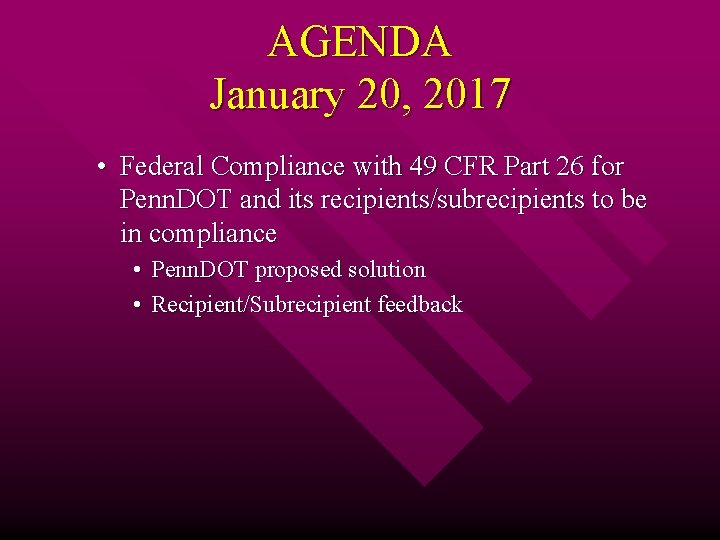 AGENDA
January 20, 2017

• Federal Compliance with 49 CFR Part 26 for PennDOT and its recipients/subrecipients to be in compliance
  • PennDOT proposed solution
  • Recipient/Subrecipient feedback